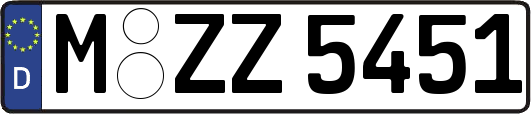 D
M ZZ 5451